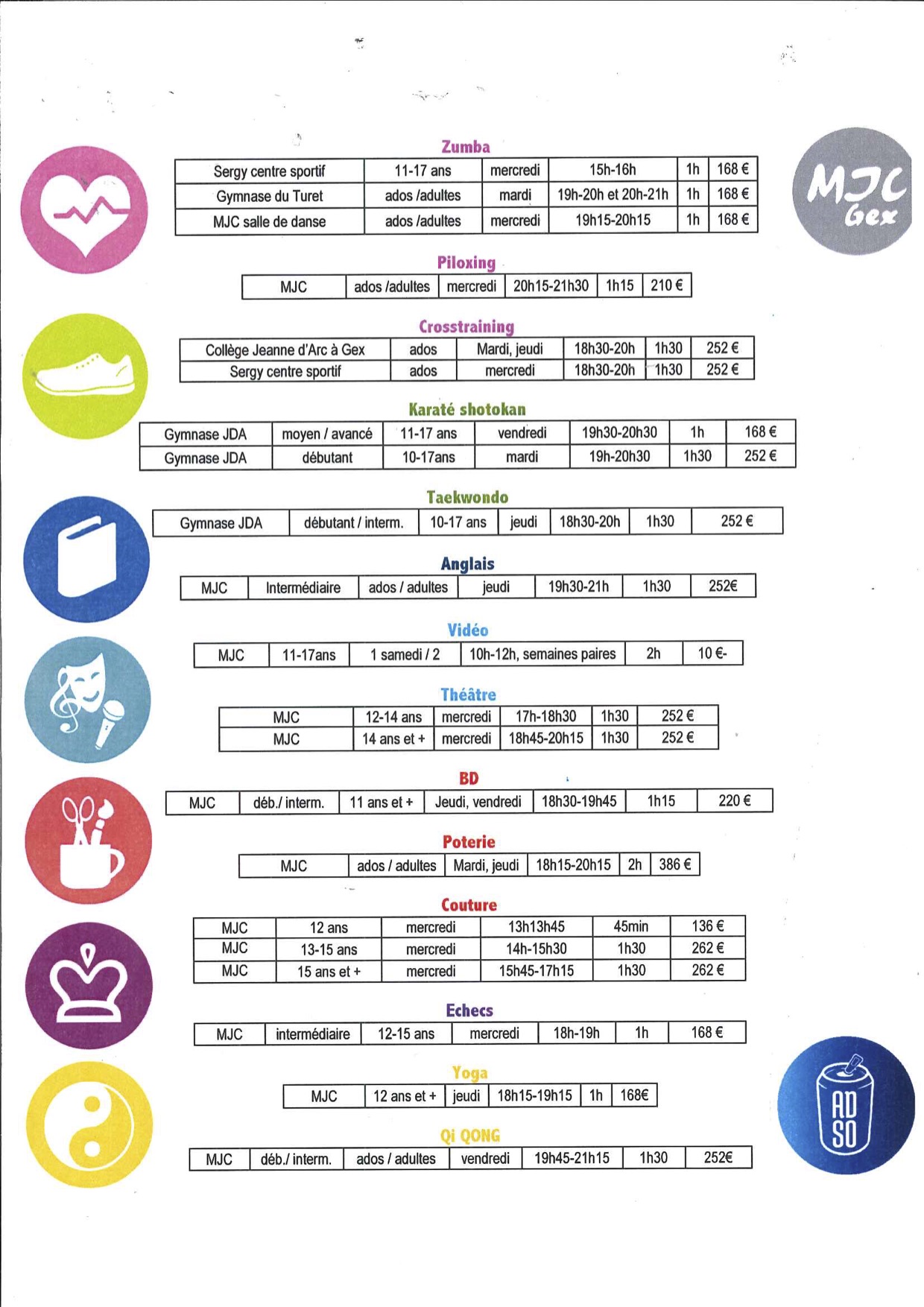 MJC Gex

Zumba

| Sergy centre sportif | 11-17 ans | mercredi | 15h-16h | 1h | 168 € |
|---|---|---|---|---|---|
| Gymnase du Turet | ados /adultes | mardi | 19h-20h et 20h-21h | 1h | 168 € |
| MJC salle de danse | ados /adultes | mercredi | 19h15-20h15 | 1h | 168 € |

Piloxing

| MJC | ados /adultes | mercredi | 20h15-21h30 | 1h15 | 210 € |
|---|---|---|---|---|---|

Crosstraining

| Collège Jeanne d'Arc à Gex | ados | Mardi, jeudi | 18h30-20h | 1h30 | 252 € |
|---|---|---|---|---|---|
| Sergy centre sportif | ados | mercredi | 18h30-20h | 1h30 | 252 € |

Karaté shotokan

| Gymnase JDA | moyen / avancé | 11-17 ans | vendredi | 19h30-20h30 | 1h | 168 € |
|---|---|---|---|---|---|---|
| Gymnase JDA | débutant | 10-17ans | mardi | 19h-20h30 | 1h30 | 252 € |

Taekwondo

| Gymnase JDA | débutant / interm. | 10-17 ans | jeudi | 18h30-20h | 1h30 | 252 € |
|---|---|---|---|---|---|---|

Anglais

| MJC | Intermédiaire | ados / adultes | jeudi | 19h30-21h | 1h30 | 252€ |
|---|---|---|---|---|---|---|

Vidéo

| MJC | 11-17ans | 1 samedi / 2 | 10h-12h, semaines paires | 2h | 10 €- |
|---|---|---|---|---|---|

Théâtre

| MJC | 12-14 ans | mercredi | 17h-18h30 | 1h30 | 252 € |
|---|---|---|---|---|---|
| MJC | 14 ans et + | mercredi | 18h45-20h15 | 1h30 | 252 € |

BD

| MJC | déb./ interm. | 11 ans et + | Jeudi, vendredi | 18h30-19h45 | 1h15 | 220 € |
|---|---|---|---|---|---|---|

Poterie

| MJC | ados / adultes | Mardi, jeudi | 18h15-20h15 | 2h | 386 € |
|---|---|---|---|---|---|

Couture

| MJC | 12 ans | mercredi | 13h13h45 | 45min | 136 € |
|---|---|---|---|---|---|
| MJC | 13-15 ans | mercredi | 14h-15h30 | 1h30 | 262 € |
| MJC | 15 ans et + | mercredi | 15h45-17h15 | 1h30 | 262 € |

Echecs

| MJC | intermédiaire | 12-15 ans | mercredi | 18h-19h | 1h | 168 € |
|---|---|---|---|---|---|---|

Yoga

| MJC | 12 ans et + | jeudi | 18h15-19h15 | 1h | 168€ |
|---|---|---|---|---|---|

Qi QONG

| MJC | déb./ interm. | ados / adultes | vendredi | 19h45-21h15 | 1h30 | 252€ |
|---|---|---|---|---|---|---|

AD SO